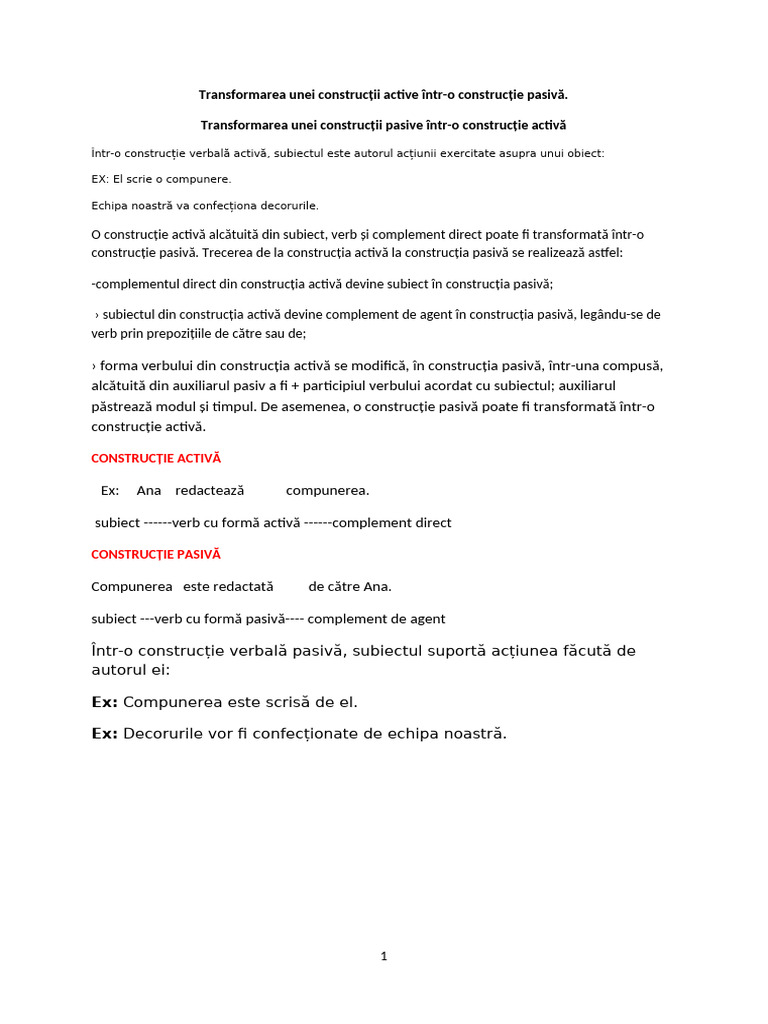 Transformarea unei construcții active într-o construcție pasivă.

Transformarea unei construcții pasive într-o construcție activă

Într-o construcție verbală activă, subiectul este autorul acțiunii exercitate asupra unui obiect:

EX: El scrie o compunere.

Echipa noastră va confecționa decorurile.

O construcție activă alcătuită din subiect, verb și complement direct poate fi transformată într-o construcție pasivă. Trecerea de la construcția activă la construcția pasivă se realizează astfel:

-complementul direct din construcția activă devine subiect în construcția pasivă;

› subiectul din construcția activă devine complement de agent în construcția pasivă, legându-se de verb prin prepozițiile de către sau de;

› forma verbului din construcția activă se modifică, în construcția pasivă, într-una compusă, alcătuită din auxiliarul pasiv a fi + participiul verbului acordat cu subiectul; auxiliarul păstrează modul și timpul. De asemenea, o construcție pasivă poate fi transformată într-o construcție activă.

CONSTRUCȚIE ACTIVĂ

Ex: Ana redactează compunerea.

subiect ------verb cu formă activă ------complement direct

CONSTRUCȚIE PASIVĂ

Compunerea este redactată de către Ana.

subiect ---verb cu formă pasivă---- complement de agent

Într-o construcție verbală pasivă, subiectul suportă acțiunea făcută de autorul ei:

Ex: Compunerea este scrisă de el.

Ex: Decorurile vor fi confecționate de echipa noastră.

1